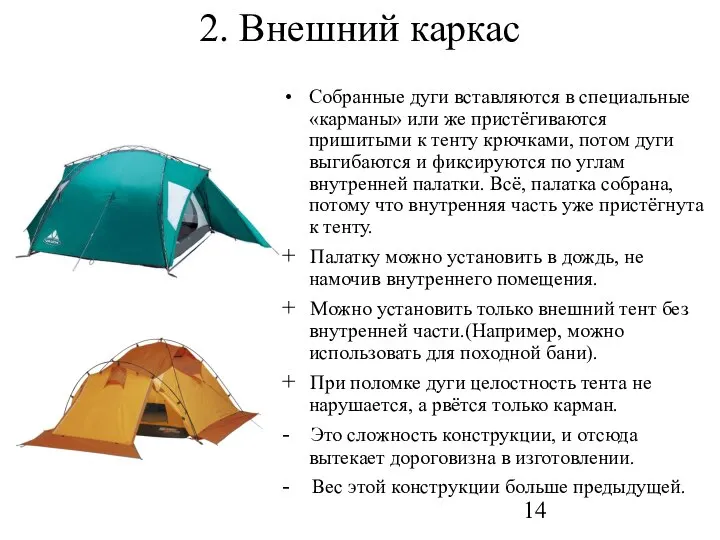 2. Внешний каркас

• Собранные дуги вставляются в специальные «карманы» или же пристёгиваются пришитыми к тенту крючками, потом дуги выгибаются и фиксируются по углам внутренней палатки. Всё, палатка собрана, потому что внутренняя часть уже пристёгнута к тенту.

+ Палатку можно установить в дождь, не намочив внутреннего помещения.

+ Можно установить только внешний тент без внутренней части.(Например, можно использовать для походной бани).

+ При поломке дуги целостность тента не нарушается, а рвётся только карман.

- Это сложность конструкции, и отсюда вытекает дороговизна в изготовлении.

- Вес этой конструкции больше предыдущей.

14